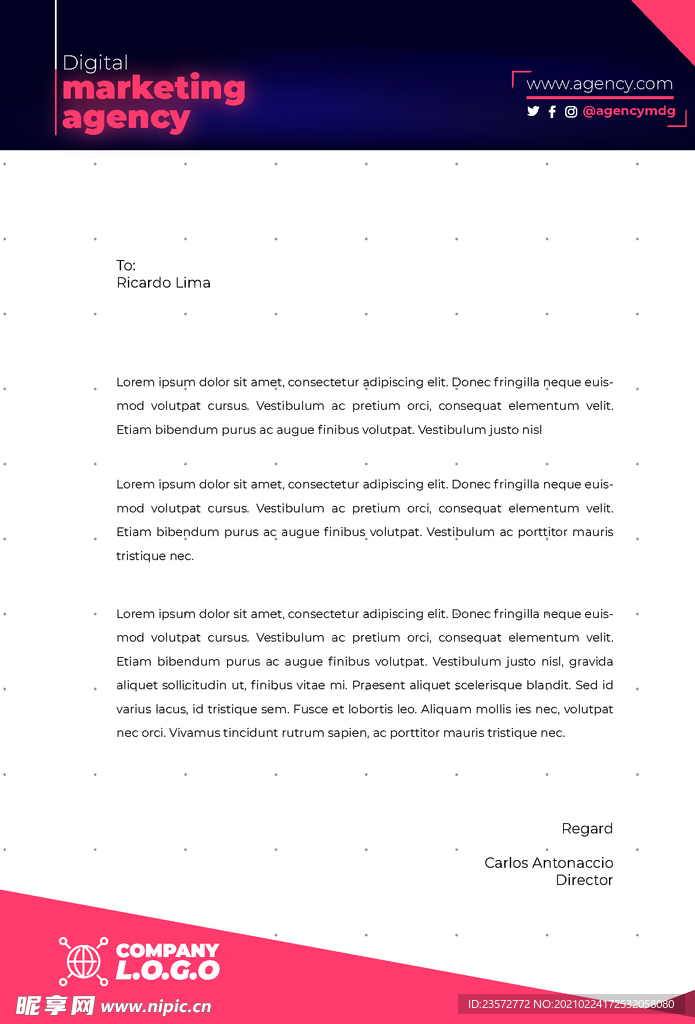 Digital
marketing
agency

www.agency.com
@agencymdg

To:
Ricardo Lima

Lorem ipsum dolor sit amet, consectetur adipiscing elit. Donec fringilla neque euismod volutpat cursus. Vestibulum ac pretium orci, consequat elementum velit. Etiam bibendum purus ac augue finibus volutpat. Vestibulum justo nisl

Lorem ipsum dolor sit amet, consectetur adipiscing elit. Donec fringilla neque euismod volutpat cursus. Vestibulum ac pretium orci, consequat elementum velit. Etiam bibendum purus ac augue finibus volutpat. Vestibulum ac porttitor mauris tristique nec.

Lorem ipsum dolor sit amet, consectetur adipiscing elit. Donec fringilla neque euismod volutpat cursus. Vestibulum ac pretium orci, consequat elementum velit. Etiam bibendum purus ac augue finibus volutpat. Vestibulum justo nisl, gravida aliquet sollicitudin ut, finibus vitae mi. Praesent aliquet scelerisque blandit. Sed id varius lacus, id tristique sem. Fusce et lobortis leo. Aliquam mollis ies nec, volutpat nec orci. Vivamus tincidunt rutrum sapien, ac porttitor mauris tristique nec.

Regard

Carlos Antonaccio
Director

COMPANY
L.O.G.O

昵享网 www.nipic.cn

ID:23572772 NO:20210224172532058080